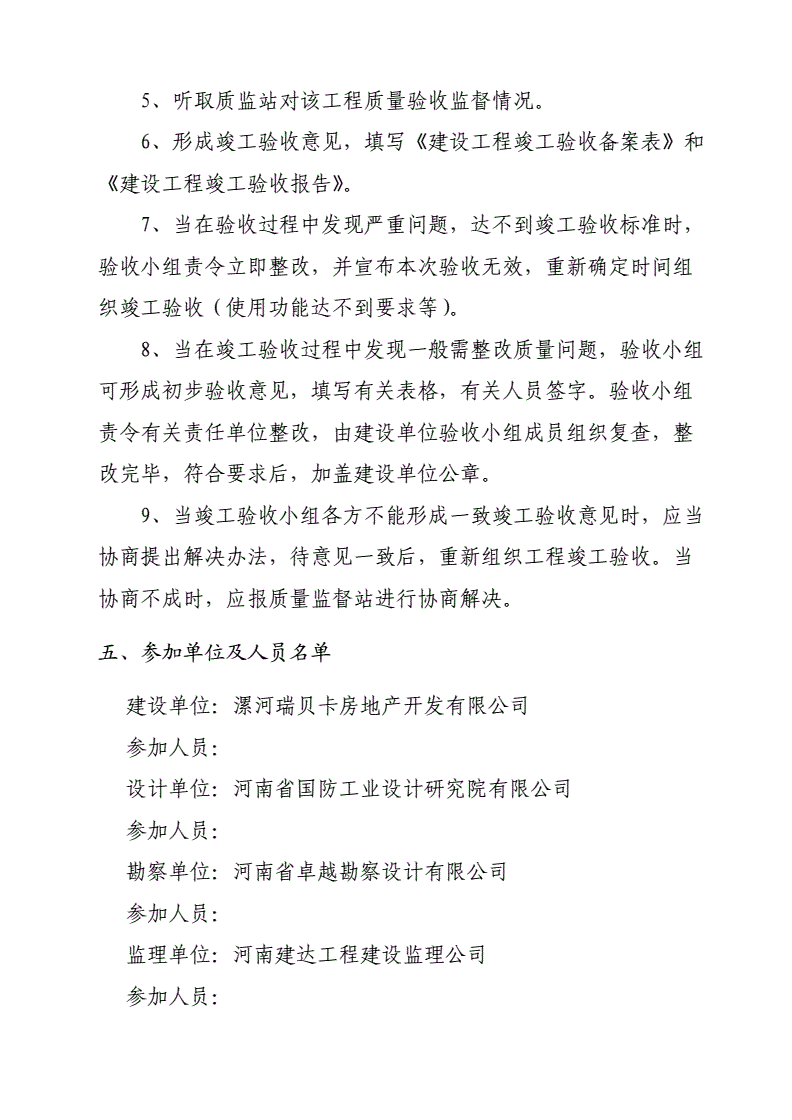 5、听取质监站对该工程质量验收监督情况。

6、形成竣工验收意见，填写《建设工程竣工验收备案表》和《建设工程竣工验收报告》。

7、当在验收过程中发现严重问题，达不到竣工验收标准时，验收小组责令立即整改，并宣布本次验收无效，重新确定时间组织竣工验收（使用功能达不到要求等）。

8、当在竣工验收过程中发现一般需整改质量问题，验收小组可形成初步验收意见，填写有关表格，有关人员签字。验收小组责令有关责任单位整改，由建设单位验收小组成员组织复查，整改完毕，符合要求后，加盖建设单位公章。

9、当竣工验收小组各方不能形成一致竣工验收意见时，应当协商提出解决办法，待意见一致后，重新组织工程竣工验收。当协商不成时，应报质量监督站进行协商解决。

五、参加单位及人员名单

建设单位：漯河瑞贝卡房地产开发有限公司

参加人员：

设计单位：河南省国防工业设计研究院有限公司

参加人员：

勘察单位：河南省卓越勘察设计有限公司

参加人员：

监理单位：河南建达工程建设监理公司

参加人员：